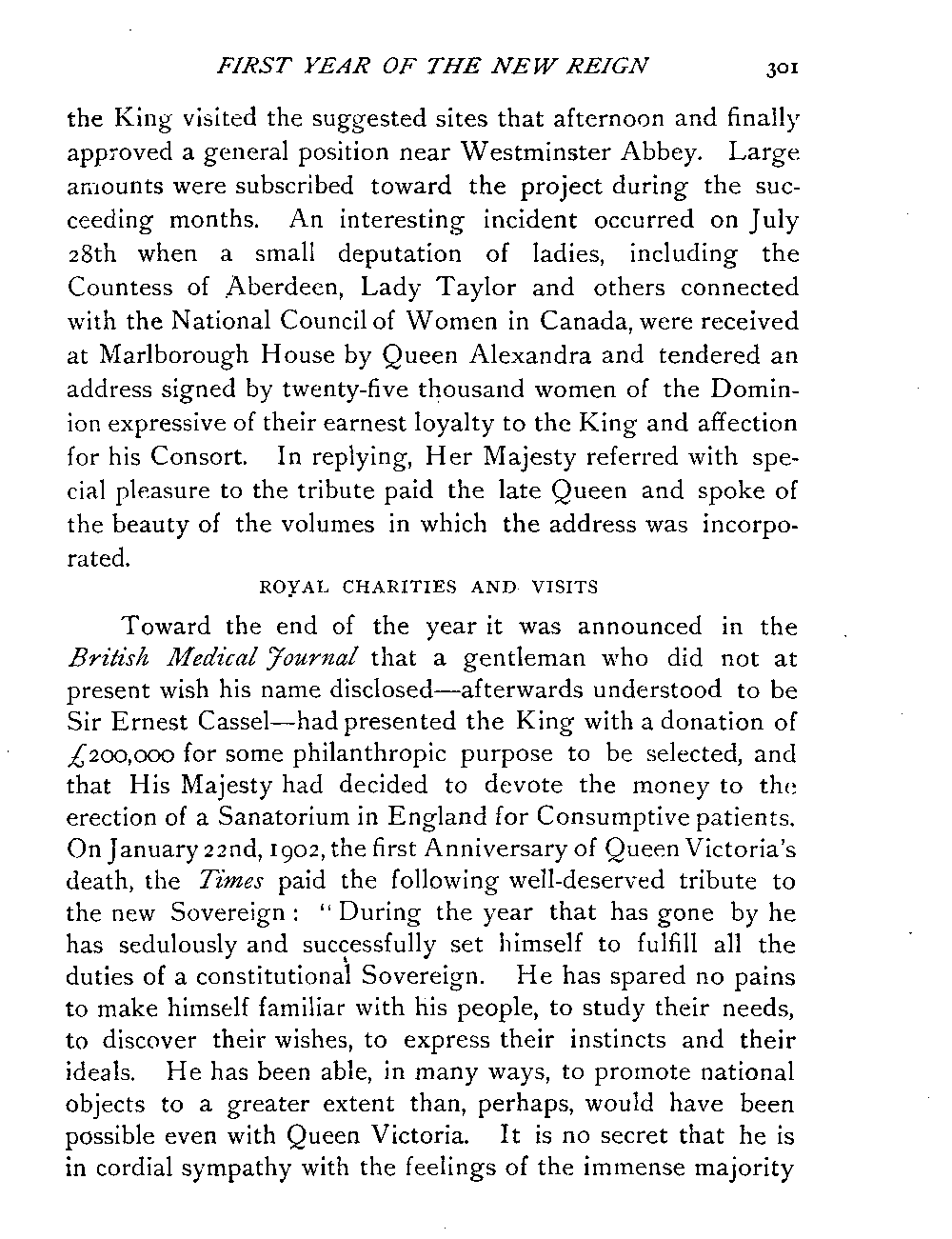 FIRST YEAR OF THE NEW REIGN 301

the King visited the suggested sites that afternoon and finally approved a general position near Westminster Abbey. Large amounts were subscribed toward the project during the succeeding months. An interesting incident occurred on July 28th when a small deputation of ladies, including the Countess of Aberdeen, Lady Taylor and others connected with the National Council of Women in Canada, were received at Marlborough House by Queen Alexandra and tendered an address signed by twenty-five thousand women of the Dominion expressive of their earnest loyalty to the King and affection for his Consort. In replying, Her Majesty referred with special pleasure to the tribute paid the late Queen and spoke of the beauty of the volumes in which the address was incorporated.

ROYAL CHARITIES AND VISITS

Toward the end of the year it was announced in the British Medical Journal that a gentleman who did not at present wish his name disclosed—afterwards understood to be Sir Ernest Cassel—had presented the King with a donation of £200,000 for some philanthropic purpose to be selected, and that His Majesty had decided to devote the money to the erection of a Sanatorium in England for Consumptive patients. On January 22nd, 1902, the first Anniversary of Queen Victoria's death, the Times paid the following well-deserved tribute to the new Sovereign: "During the year that has gone by he has sedulously and successfully set himself to fulfill all the duties of a constitutional Sovereign. He has spared no pains to make himself familiar with his people, to study their needs, to discover their wishes, to express their instincts and their ideals. He has been able, in many ways, to promote national objects to a greater extent than, perhaps, would have been possible even with Queen Victoria. It is no secret that he is in cordial sympathy with the feelings of the immense majority